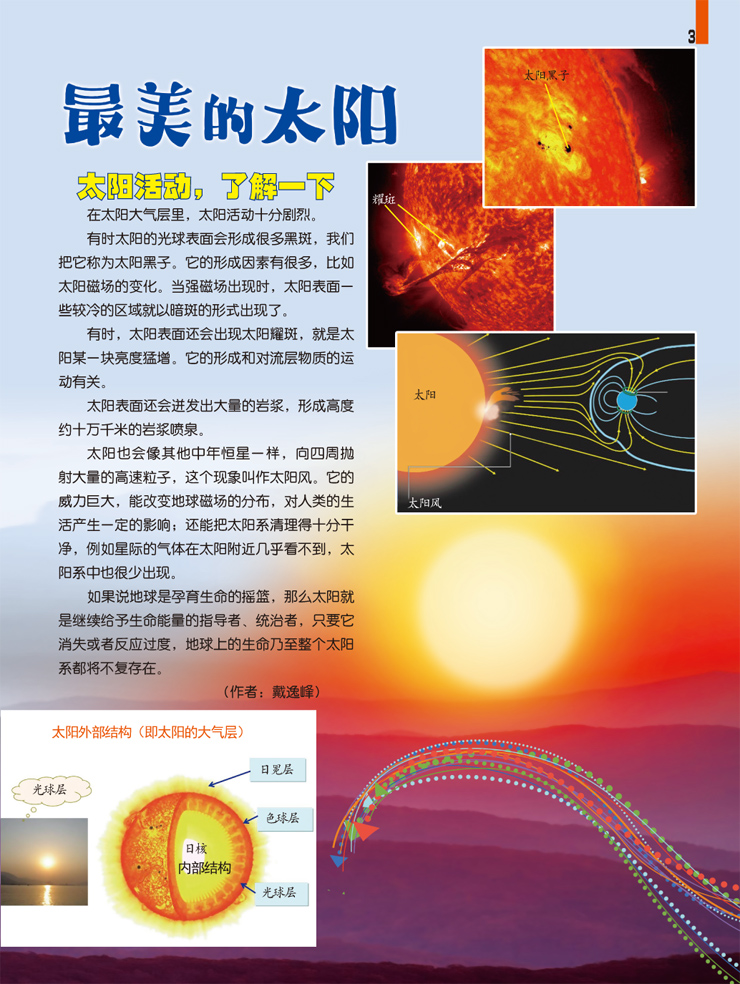 3

最美的太阳

太阳活动，了解一下

在太阳大气层里，太阳活动十分剧烈。

有时太阳的光球表面会形成很多黑斑，我们把它称为太阳黑子。它的形成因素有很多，比如太阳磁场的变化。当强磁场出现时，太阳表面一些较冷的区域就以暗斑的形式出现了。

有时，太阳表面还会出现太阳耀斑，就是太阳某一块亮度猛增。它的形成和对流层物质的运动有关。

太阳表面还会迸发出大量的岩浆，形成高度约十万千米的岩浆喷泉。

太阳也会像其他中年恒星一样，向四周抛射大量的高速粒子，这个现象叫作太阳风。它的威力巨大，能改变地球磁场的分布，对人类的生活产生一定的影响；还能把太阳系清理得十分干净，例如星际的气体在太阳附近几乎看不到，太阳系中也很少出现。

如果说地球是孕育生命的摇篮，那么太阳就是继续给予生命能量的指导者、统治者，只要它消失或者反应过度，地球上的生命乃至整个太阳系都将不复存在。

（作者：戴逸峰）

太阳黑子

耀斑

太阳

太阳风

太阳外部结构（即太阳的大气层）

光球层

日冕层

色球层

日核
内部结构

光球层